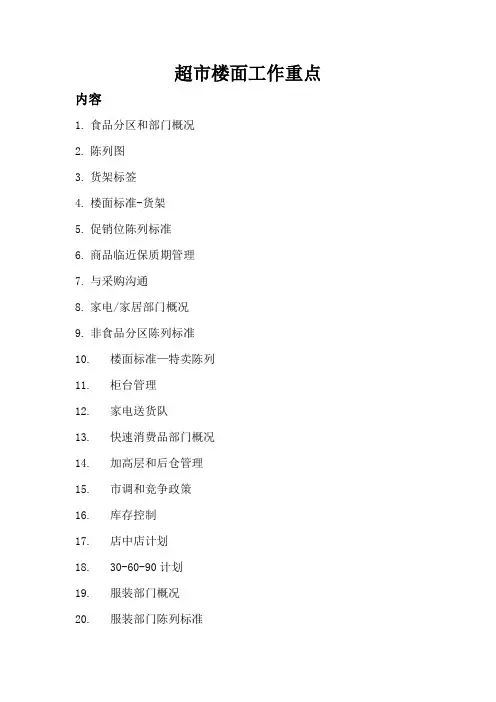 超市楼面工作重点

内容

1. 食品分区和部门概况

2. 陈列图

3. 货架标签

4. 楼面标准-货架

5. 促销位陈列标准

6. 商品临近保质期管理

7. 与采购沟通

8. 家电/家居部门概况

9. 非食品分区陈列标准

10. 楼面标准—特卖陈列

11. 柜台管理

12. 家电送货队

13. 快速消费品部门概况

14. 加高层和后仓管理

15. 市调和竞争政策

16. 库存控制

17. 店中店计划

18. 30-60-90 计划

19. 服装部门概况

20. 服装部门陈列标准